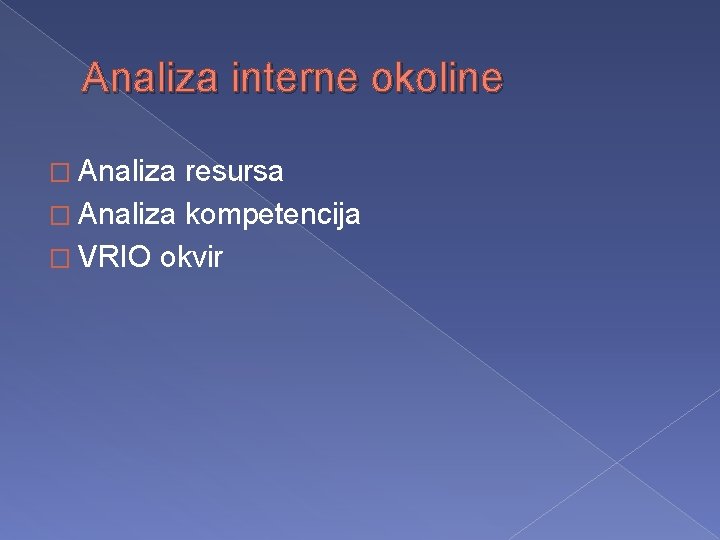 Analiza interne okoline

- Analiza resursa
- Analiza kompetencija
- VRIO okvir